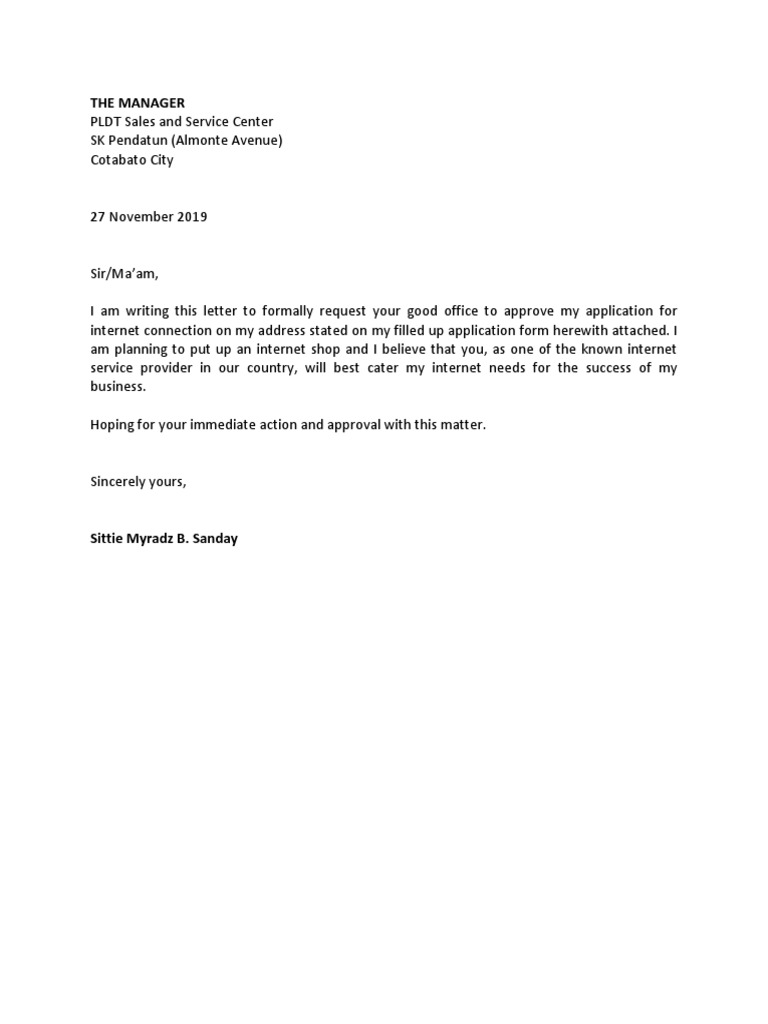 THE MANAGER
PLDT Sales and Service Center
SK Pendatun (Almonte Avenue)
Cotabato City

27 November 2019

Sir/Ma'am,

I am writing this letter to formally request your good office to approve my application for internet connection on my address stated on my filled up application form herewith attached. I am planning to put up an internet shop and I believe that you, as one of the known internet service provider in our country, will best cater my internet needs for the success of my business.

Hoping for your immediate action and approval with this matter.

Sincerely yours,

Sittie Myradz B. Sanday